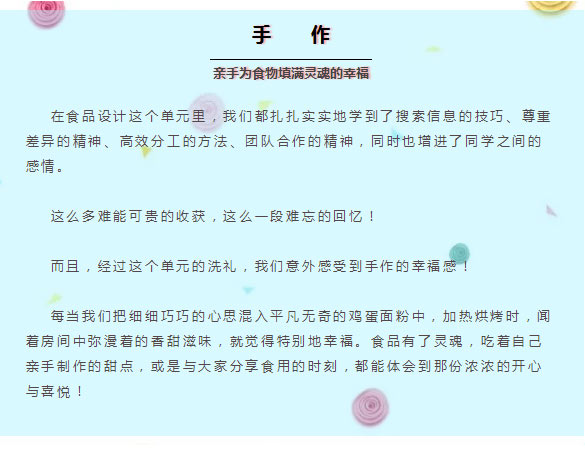 手　作

亲手为食物填满灵魂的幸福

在食品设计这个单元里，我们都扎扎实实地学到了搜索信息的技巧、尊重差异的精神、高效分工的方法、团队合作的精神，同时也增进了同学之间的感情。

这么多难能可贵的收获，这么一段难忘的回忆！

而且，经过这个单元的洗礼，我们意外感受到手作的幸福感！

每当我们把细细巧巧的心思混入平凡无奇的鸡蛋面粉中，加热烘烤时，闻着房间中弥漫着的香甜滋味，就觉得特别地幸福。食品有了灵魂，吃着自己亲手制作的甜点，或是与大家分享食用的时刻，都能体会到那份浓浓的开心与喜悦！